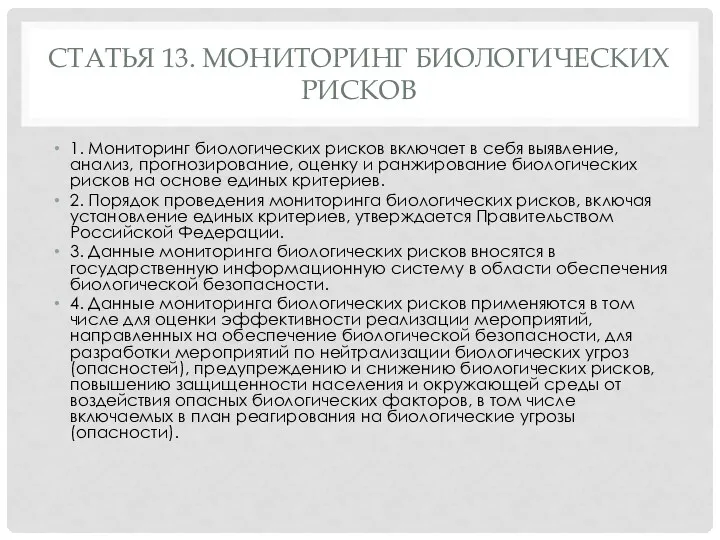 СТАТЬЯ 13. МОНИТОРИНГ БИОЛОГИЧЕСКИХ РИСКОВ

• 1. Мониторинг биологических рисков включает в себя выявление, анализ, прогнозирование, оценку и ранжирование биологических рисков на основе единых критериев.
• 2. Порядок проведения мониторинга биологических рисков, включая установление единых критериев, утверждается Правительством Российской Федерации.
• 3. Данные мониторинга биологических рисков вносятся в государственную информационную систему в области обеспечения биологической безопасности.
• 4. Данные мониторинга биологических рисков применяются в том числе для оценки эффективности реализации мероприятий, направленных на обеспечение биологической безопасности, для разработки мероприятий по нейтрализации биологических угроз (опасностей), предупреждению и снижению биологических рисков, повышению защищенности населения и окружающей среды от воздействия опасных биологических факторов, в том числе включаемых в план реагирования на биологические угрозы (опасности).